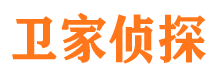 卫家侦探